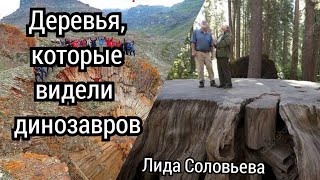 Деревья, которые видели динозавров

Лида Соловьева